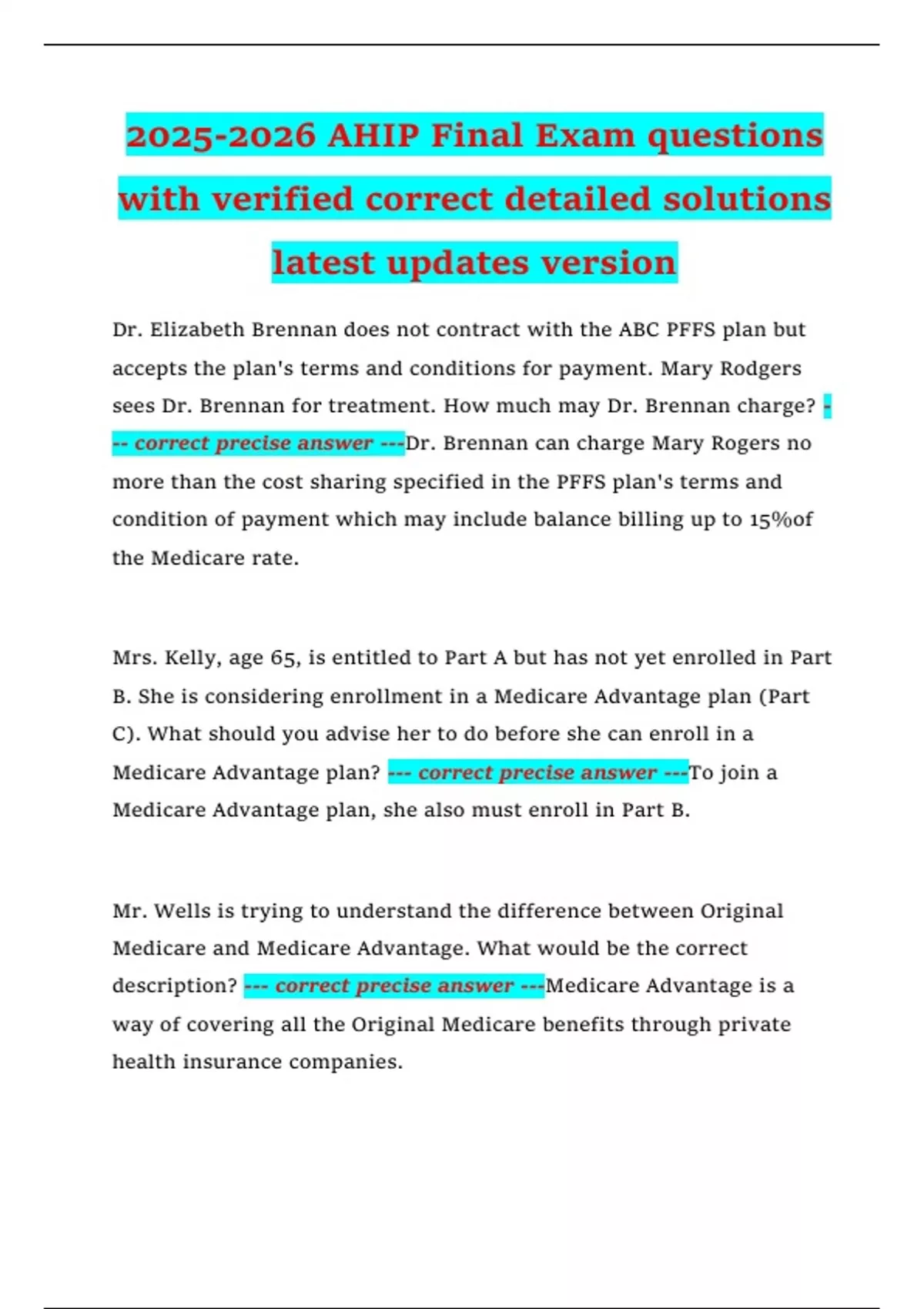 2025-2026 AHIP Final Exam questions with verified correct detailed solutions latest updates version

Dr. Elizabeth Brennan does not contract with the ABC PFFS plan but accepts the plan's terms and conditions for payment. Mary Rodgers sees Dr. Brennan for treatment. How much may Dr. Brennan charge? --- correct precise answer ---Dr. Brennan can charge Mary Rogers no more than the cost sharing specified in the PFFS plan's terms and condition of payment which may include balance billing up to 15%of the Medicare rate.

Mrs. Kelly, age 65, is entitled to Part A but has not yet enrolled in Part B. She is considering enrollment in a Medicare Advantage plan (Part C). What should you advise her to do before she can enroll in a Medicare Advantage plan? --- correct precise answer ---To join a Medicare Advantage plan, she also must enroll in Part B.

Mr. Wells is trying to understand the difference between Original Medicare and Medicare Advantage. What would be the correct description? --- correct precise answer ---Medicare Advantage is a way of covering all the Original Medicare benefits through private health insurance companies.